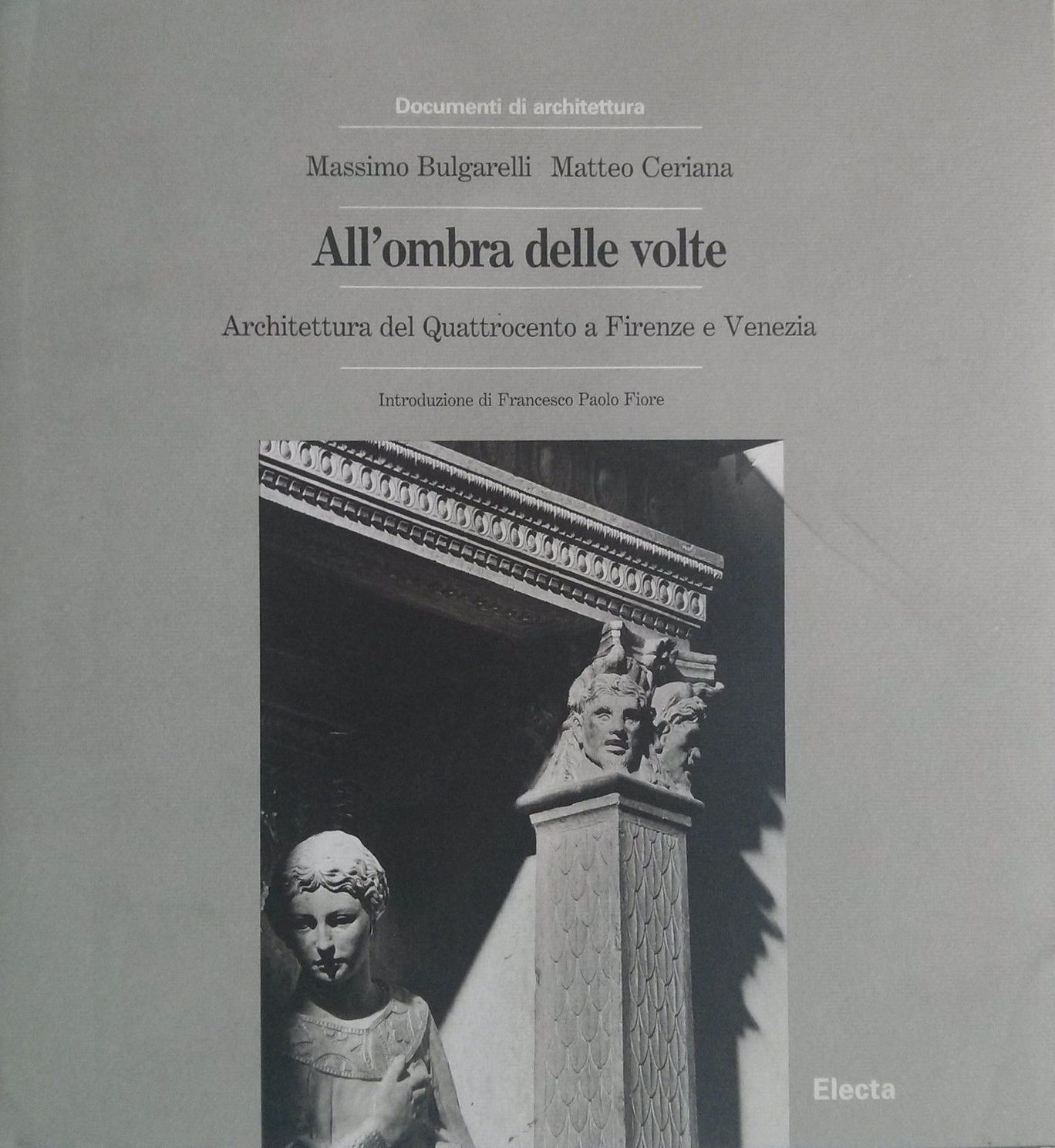 Documenti di architettura

Massimo Bulgarelli Matteo Ceriana

All'ombra delle volte

Architettura del Quattrocento a Firenze e Venezia

Introduzione di Francesco Paolo Fiore

Electa